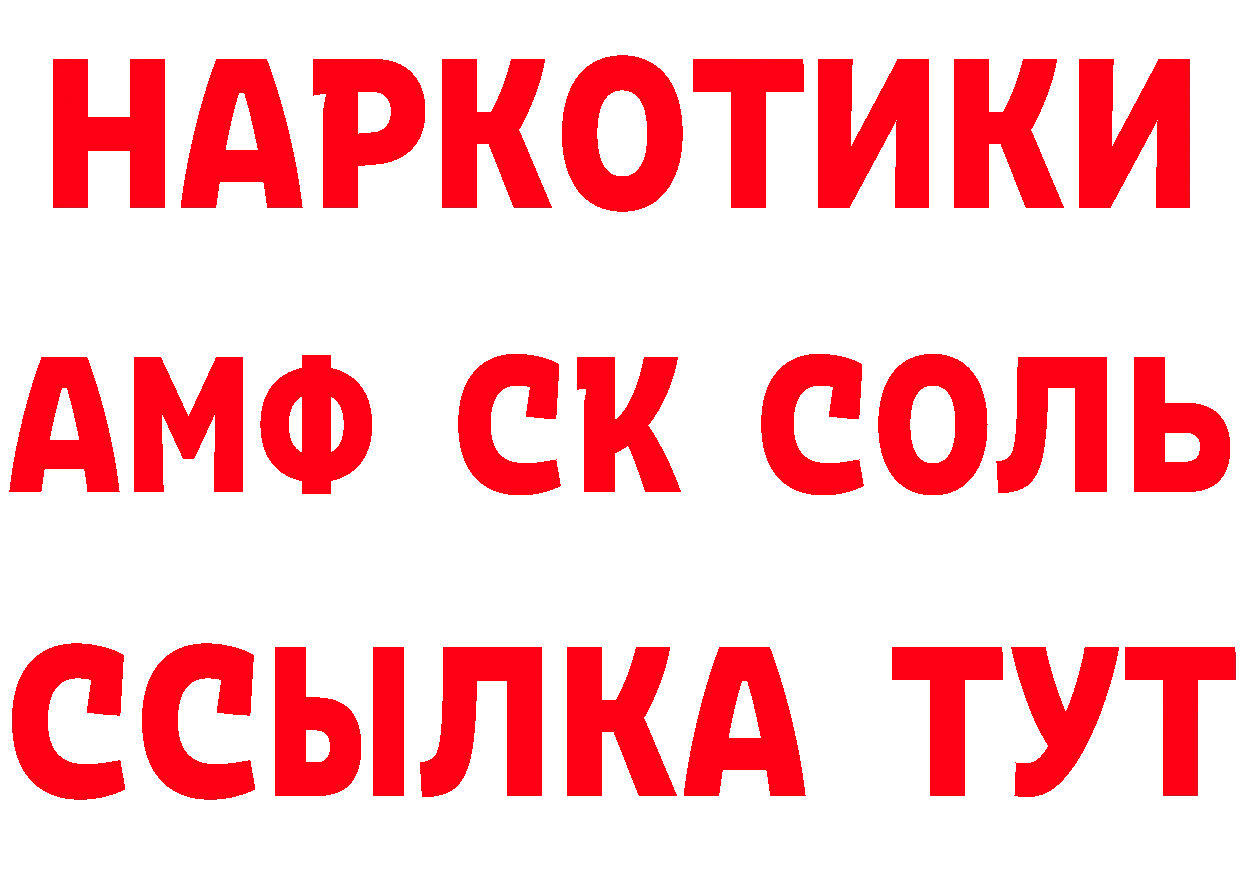 НАРКОТИКИ
АМФ СК СОЛЬ
ССЫЛКА ТУТ